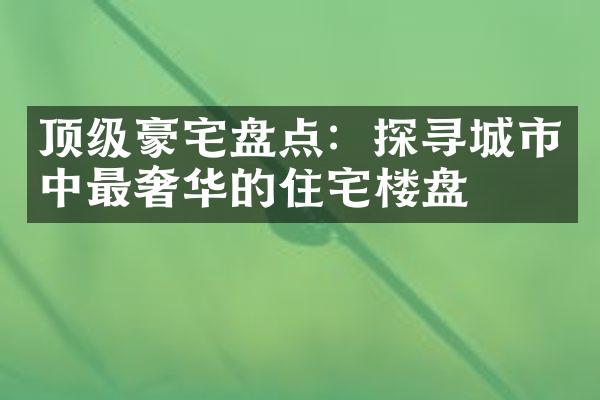 顶级豪宅盘点：探寻城市中最奢华的住宅楼盘